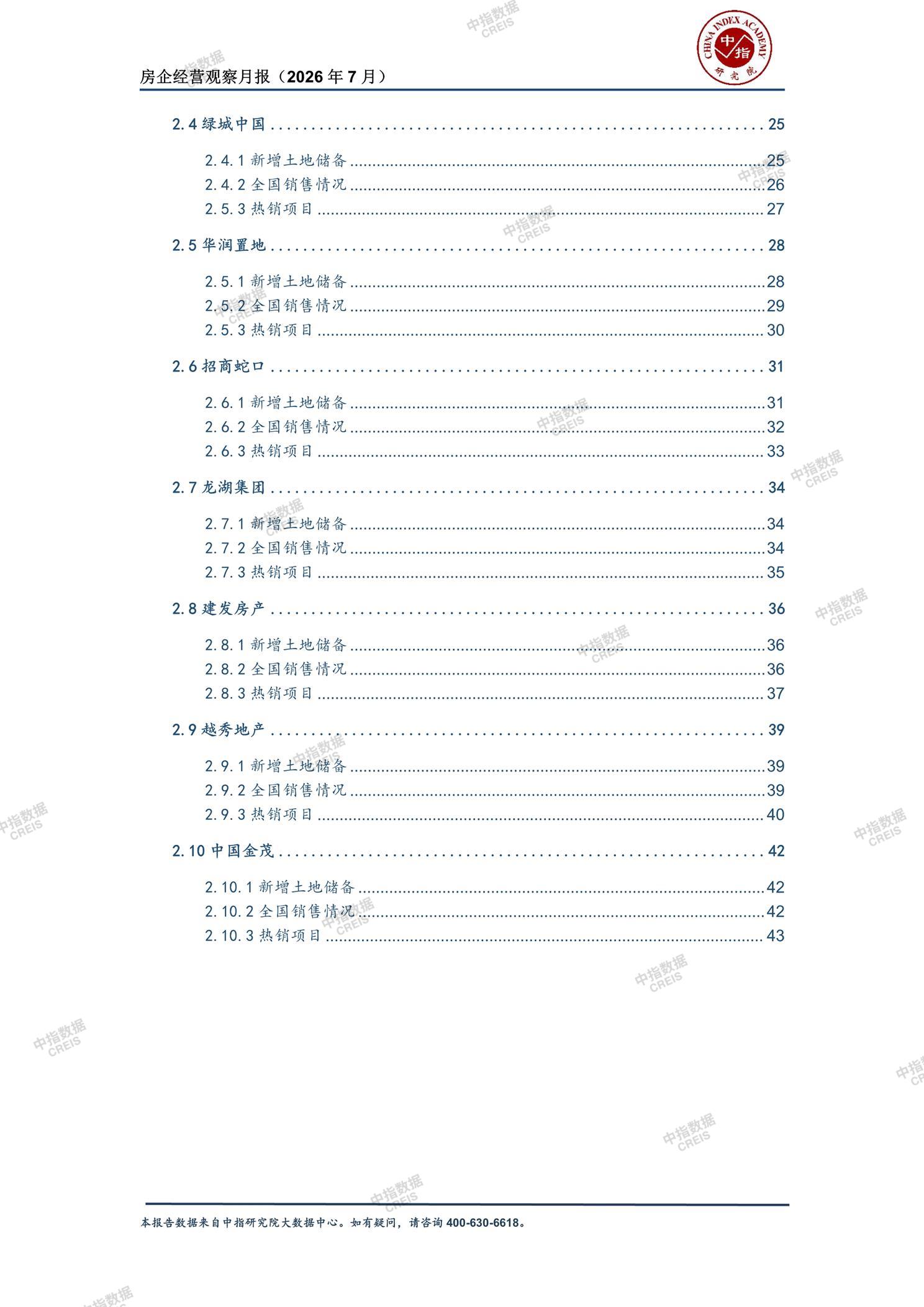 房企经营观察月报（2026年7月）

CHINA INDEX ACADEMY
中指
研究院

2.4绿城中国 25

2.4.1新增土地储备 25
2.4.2全国销售情况 26
2.5.3热销项目 27

2.5华润置地 28

2.5.1新增土地储备 28
2.5.2全国销售情况 29
2.5.3热销项目 30

2.6招商蛇口 31

2.6.1新增土地储备 31
2.6.2全国销售情况 32
2.6.3热销项目 33

2.7龙湖集团 34

2.7.1新增土地储备 34
2.7.2全国销售情况 34
2.7.3热销项目 35

2.8建发房产 36

2.8.1新增土地储备 36
2.8.2全国销售情况 36
2.8.3热销项目 37

2.9越秀地产 39

2.9.1新增土地储备 39
2.9.2全国销售情况 39
2.9.3热销项目 40

2.10中国金茂 42

2.10.1新增土地储备 42
2.10.2全国销售情况 42
2.10.3热销项目 43

本报告数据来自中指研究院大数据中心。如有疑问，请咨询400-630-6618。

中指数据 CREIS